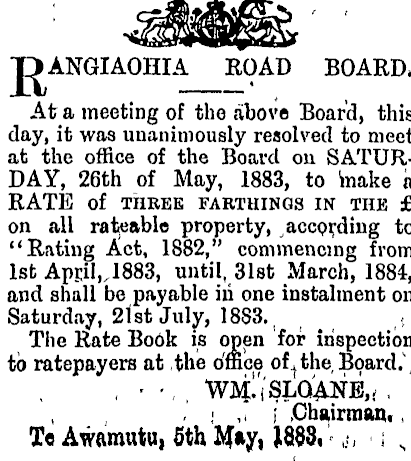 RANGIAOHIA ROAD BOARD.

At a meeting of the above Board, this day, it was unanimously resolved to meet at the office of the Board on SATURDAY, 26th of May, 1883, to make a RATE of THREE FARTHINGS IN THE £ on all rateable property, according to "Rating Act, 1882," commencing from 1st April, 1883, until 31st March, 1884, and shall be payable in one instalment on Saturday, 21st July, 1883.

The Rate Book is open for inspection to ratepayers at the office of the Board.

WM. SLOANE,
Chairman.

Te Awamutu, 5th May, 1883.